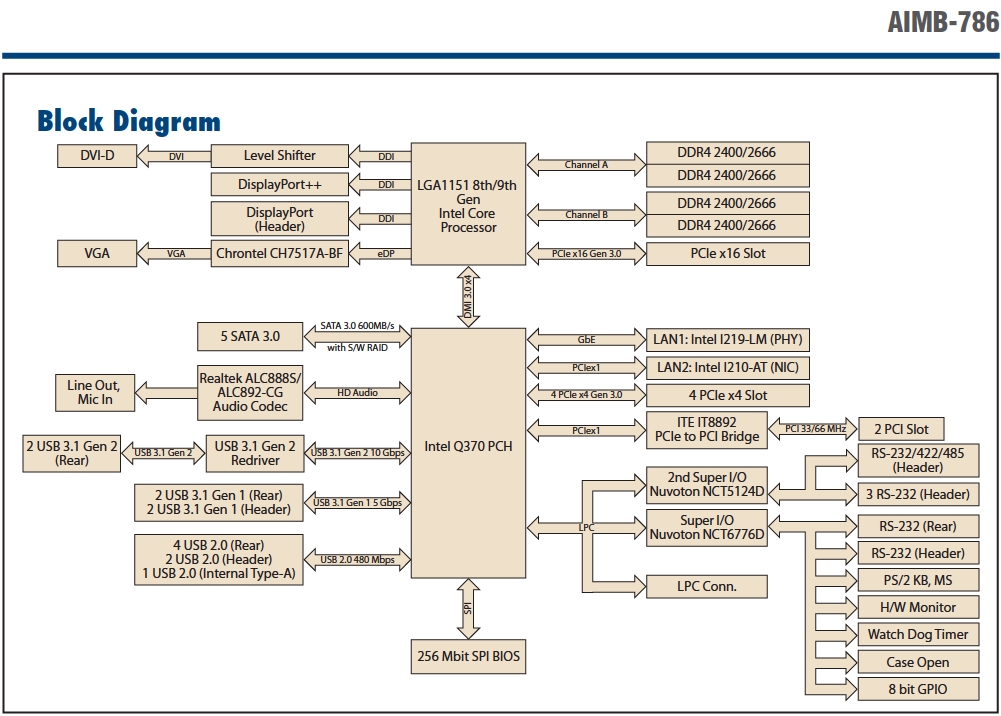 AIMB-786

Block Diagram

DVI-D
DVI
Level Shifter
DDI
DisplayPort++
DDI
DisplayPort (Header)
DDI
VGA
VGA
Chrontel CH7517A-BF
eDP

LGA1151 8th/9th Gen Intel Core Processor

Channel A
DDR4 2400/2666
DDR4 2400/2666
Channel B
DDR4 2400/2666
DDR4 2400/2666
PCIe x16 Gen 3.0
PCIe x16 Slot

DMI 3.0 x4

5 SATA 3.0
SATA 3.0 600MB/s with S/W RAID
Line Out, Mic In
Realtek ALC888S/ ALC892-CG Audio Codec
HD Audio
2 USB 3.1 Gen 2 (Rear)
USB 3.1 Gen 2
USB 3.1 Gen 2 Redriver
USB 3.1 Gen 2 10 Gbps
2 USB 3.1 Gen 1 (Rear)
2 USB 3.1 Gen 1 (Header)
USB 3.1 Gen 1 5 Gbps
4 USB 2.0 (Rear)
2 USB 2.0 (Header)
1 USB 2.0 (Internal Type-A)
USB 2.0 480 Mbps

Intel Q370 PCH

GbE
LAN1: Intel I219-LM (PHY)
PCIex1
LAN2: Intel I210-AT (NIC)
4 PCIe x4 Gen 3.0
4 PCIe x4 Slot
PCIex1
ITE IT8892 PCIe to PCI Bridge
PCI 33/66 MHz
2 PCI Slot
LPC
2nd Super I/O Nuvoton NCT5124D
RS-232/422/485 (Header)
3 RS-232 (Header)
Super I/O Nuvoton NCT6776D
RS-232 (Rear)
RS-232 (Header)
PS/2 KB, MS
H/W Monitor
Watch Dog Timer
Case Open
8 bit GPIO
LPC Conn.

SPI
256 Mbit SPI BIOS